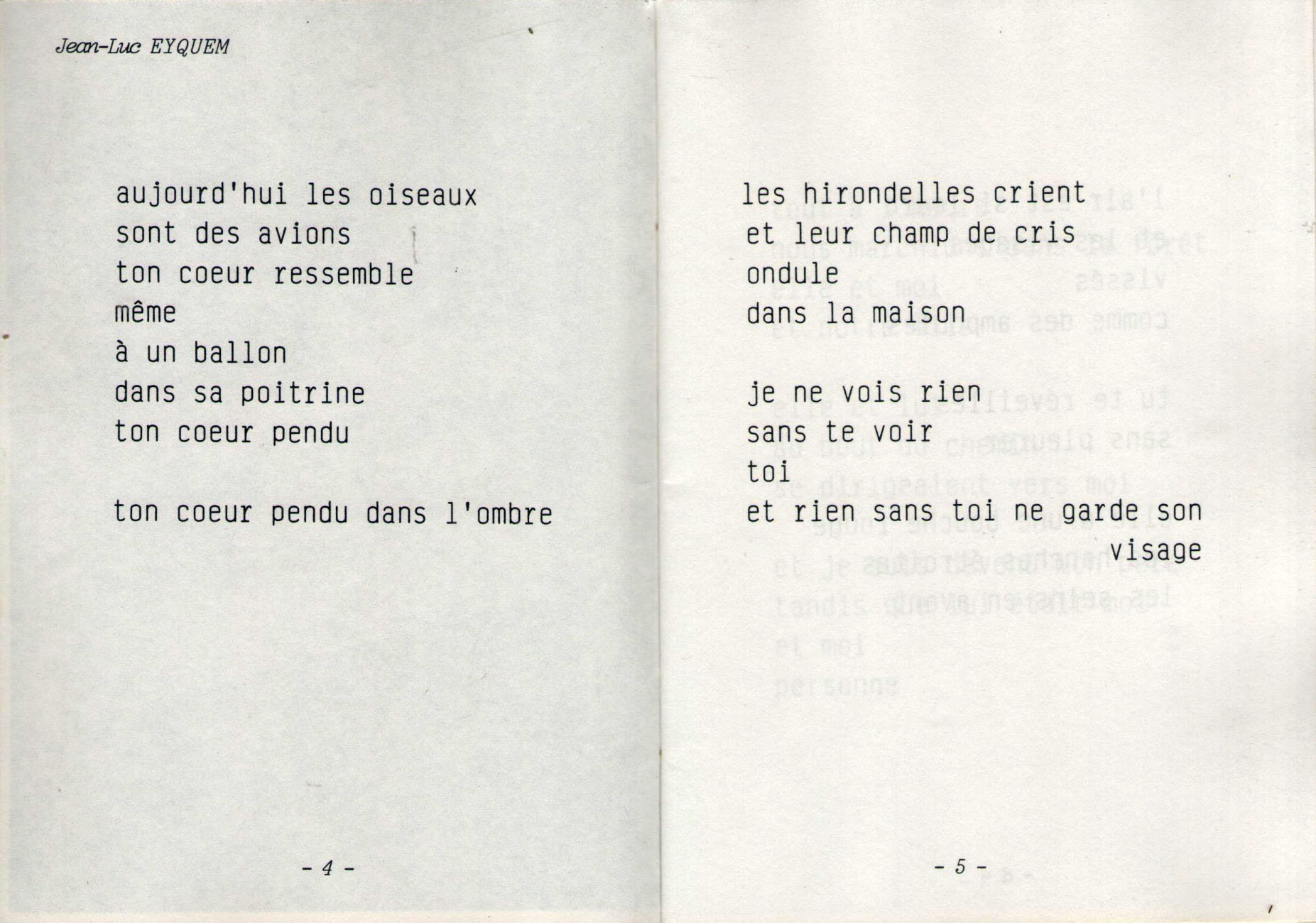 Jean-Luc EYQUEM

aujourd'hui les oiseaux
sont des avions
ton coeur ressemble
même
à un ballon
dans sa poitrine
ton coeur pendu

ton coeur pendu dans l'ombre

- 4 -

les hirondelles crient
et leur champ de cris
ondule
dans la maison

je ne vois rien
sans te voir
toi
et rien sans toi ne garde son visage

- 5 -